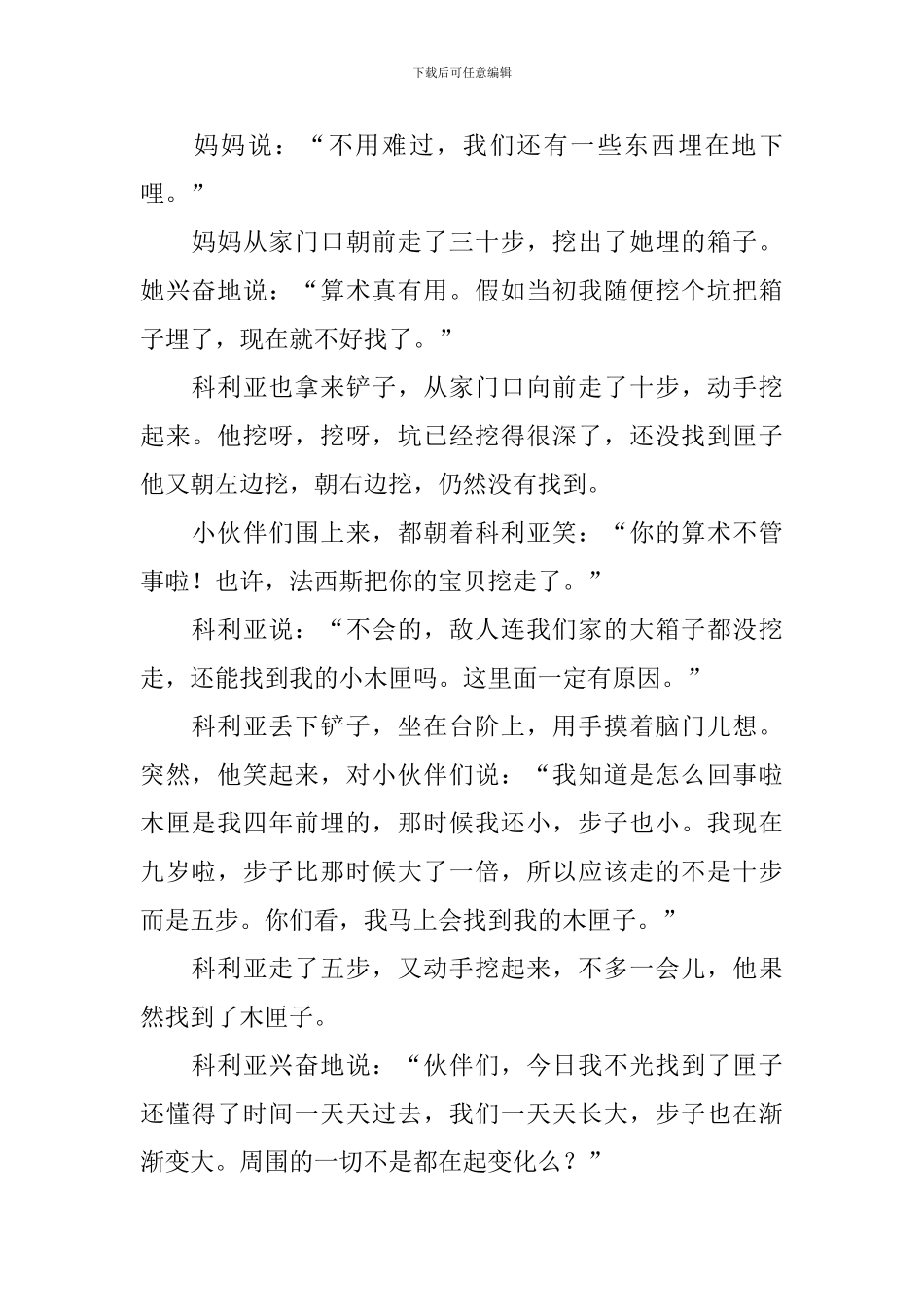 下载后可任意编辑

妈妈说：“不用难过，我们还有一些东西埋在地下哩。”

妈妈从家门口朝前走了三十步，挖出了她埋的箱子。她兴奋地说：“算术真有用。假如当初我随便挖个坑把箱子埋了，现在就不好找了。”

科利亚也拿来铲子，从家门口向前走了十步，动手挖起来。他挖呀，挖呀，坑已经挖得很深了，还没找到匣子他又朝左边挖，朝右边挖，仍然没有找到。

小伙伴们围上来，都朝着科利亚笑：“你的算术不管事啦！也许，法西斯把你的宝贝挖走了。”

科利亚说：“不会的，敌人连我们家的大箱子都没挖走，还能找到我的小木匣吗。这里面一定有原因。”

科利亚丢下铲子，坐在台阶上，用手摸着脑门儿想。突然，他笑起来，对小伙伴们说：“我知道是怎么回事啦木匣是我四年前埋的，那时候我还小，步子也小。我现在九岁啦，步子比那时候大了一倍，所以应该走的不是十步而是五步。你们看，我马上会找到我的木匣子。”

科利亚走了五步，又动手挖起来，不多一会儿，他果然找到了木匣子。

科利亚兴奋地说：“伙伴们，今日我不光找到了匣子还懂得了时间一天天过去，我们一天天长大，步子也在渐渐变大。周围的一切不是都在起变化么？”